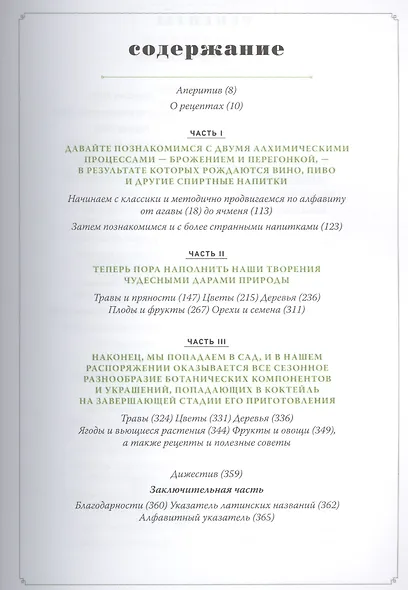 содержание

Аперитив (8)

О рецептах (10)

ЧАСТЬ I

ДАВАЙТЕ ПОЗНАКОМИМСЯ С ДВУМЯ АЛХИМИЧЕСКИМИ ПРОЦЕССАМИ — БРОЖЕНИЕМ И ПЕРЕГОНКОЙ, — В РЕЗУЛЬТАТЕ КОТОРЫХ РОЖДАЮТСЯ ВИНО, ПИВО И ДРУГИЕ СПИРТНЫЕ НАПИТКИ

Начинаем с классики и методично продвигаемся по алфавиту от агавы (18) до ячменя (113)

Затем познакомимся и с более странными напитками (123)

ЧАСТЬ II

ТЕПЕРЬ ПОРА НАПОЛНИТЬ НАШИ ТВОРЕНИЯ ЧУДЕСНЫМИ ДАРАМИ ПРИРОДЫ

Травы и пряности (147) Цветы (215) Деревья (236)
Плоды и фрукты (267) Орехи и семена (311)

ЧАСТЬ III

НАКОНЕЦ, МЫ ПОПАДАЕМ В САД, И В НАШЕМ РАСПОРЯЖЕНИИ ОКАЗЫВАЕТСЯ ВСЕ СЕЗОННОЕ РАЗНООБРАЗИЕ БОТАНИЧЕСКИХ КОМПОНЕНТОВ И УКРАШЕНИЙ, ПОПАДАЮЩИХ В КОКТЕЙЛЬ НА ЗАВЕРШАЮЩЕЙ СТАДИИ ЕГО ПРИГОТОВЛЕНИЯ

Травы (324) Цветы (331) Деревья (336)
Ягоды и вьющиеся растения (344) Фрукты и овощи (349), а также рецепты и полезные советы

Дижестив (359)

Заключительная часть

Благодарности (360) Указатель латинских названий (362)
Алфавитный указатель (365)